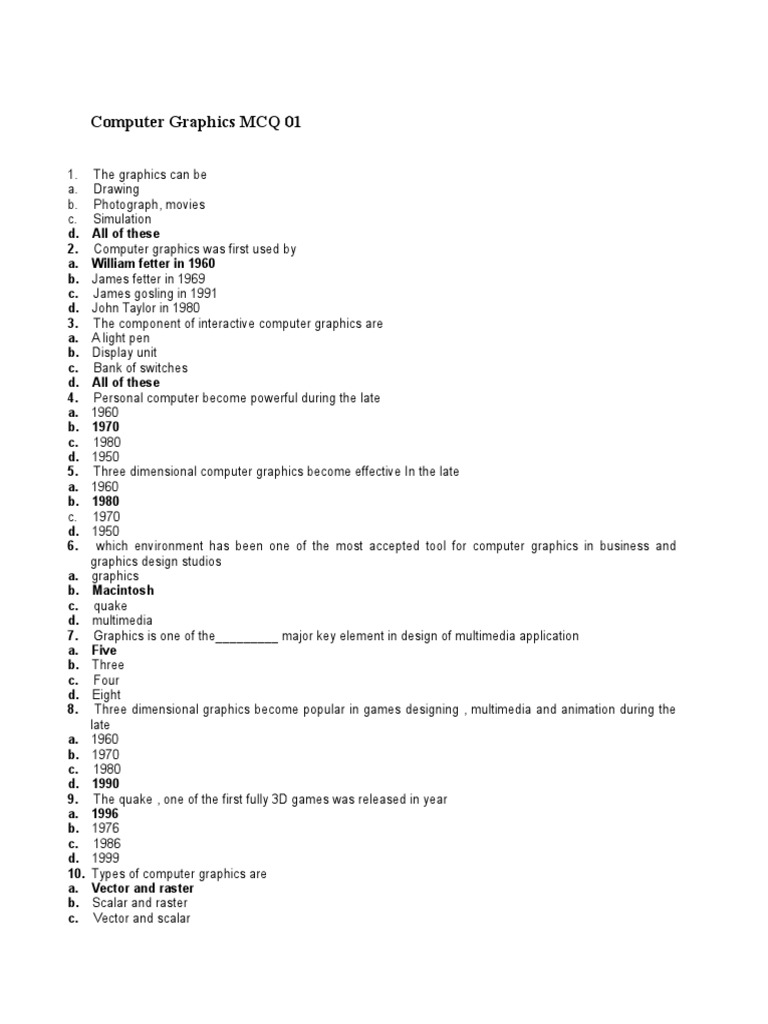 Computer Graphics MCQ 01

1. The graphics can be
a. Drawing
b. Photograph, movies
c. Simulation
d. All of these
2. Computer graphics was first used by
a. William fetter in 1960
b. James fetter in 1969
c. James gosling in 1991
d. John Taylor in 1980
3. The component of interactive computer graphics are
a. A light pen
b. Display unit
c. Bank of switches
d. All of these
4. Personal computer become powerful during the late
a. 1960
b. 1970
c. 1980
d. 1950
5. Three dimensional computer graphics become effective In the late
a. 1960
b. 1980
c. 1970
d. 1950
6. which environment has been one of the most accepted tool for computer graphics in business and graphics design studios
a. graphics
b. Macintosh
c. quake
d. multimedia
7. Graphics is one of the_________ major key element in design of multimedia application
a. Five
b. Three
c. Four
d. Eight
8. Three dimensional graphics become popular in games designing , multimedia and animation during the late
a. 1960
b. 1970
c. 1980
d. 1990
9. The quake , one of the first fully 3D games was released in year
a. 1996
b. 1976
c. 1986
d. 1999
10. Types of computer graphics are
a. Vector and raster
b. Scalar and raster
c. Vector and scalar